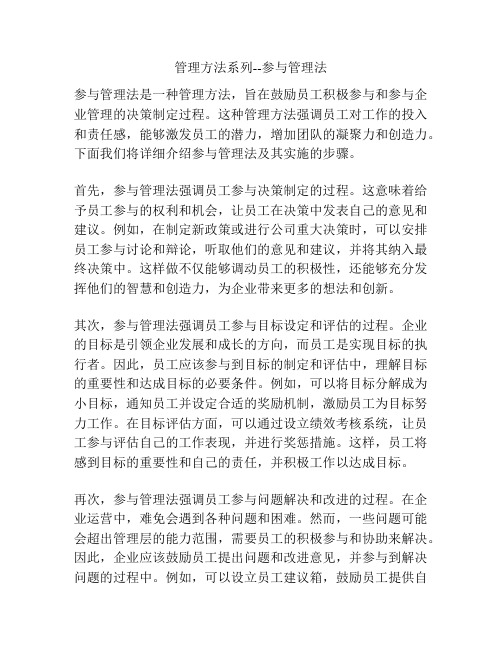 管理方法系列--参与管理法

参与管理法是一种管理方法，旨在鼓励员工积极参与和参与企业管理的决策制定过程。这种管理方法强调员工对工作的投入和责任感，能够激发员工的潜力，增加团队的凝聚力和创造力。下面我们将详细介绍参与管理法及其实施的步骤。

首先，参与管理法强调员工参与决策制定的过程。这意味着给予员工参与的权利和机会，让员工在决策中发表自己的意见和建议。例如，在制定新政策或进行公司重大决策时，可以安排员工参与讨论和辩论，听取他们的意见和建议，并将其纳入最终决策中。这样做不仅能够调动员工的积极性，还能够充分发挥他们的智慧和创造力，为企业带来更多的想法和创新。

其次，参与管理法强调员工参与目标设定和评估的过程。企业的目标是引领企业发展和成长的方向，而员工是实现目标的执行者。因此，员工应该参与到目标的制定和评估中，理解目标的重要性和达成目标的必要条件。例如，可以将目标分解成为小目标，通知员工并设定合适的奖励机制，激励员工为目标努力工作。在目标评估方面，可以通过设立绩效考核系统，让员工参与评估自己的工作表现，并进行奖惩措施。这样，员工将感到目标的重要性和自己的责任，并积极工作以达成目标。

再次，参与管理法强调员工参与问题解决和改进的过程。在企业运营中，难免会遇到各种问题和困难。然而，一些问题可能会超出管理层的能力范围，需要员工的积极参与和协助来解决。因此，企业应该鼓励员工提出问题和改进意见，并参与到解决问题的过程中。例如，可以设立员工建议箱，鼓励员工提供自